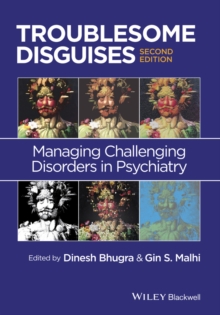 TROUBLESOME DISGUISES SECOND EDITION

Managing Challenging Disorders in Psychiatry

Edited by Dinesh Bhugra & Gin S. Malhi

WILEY Blackwell